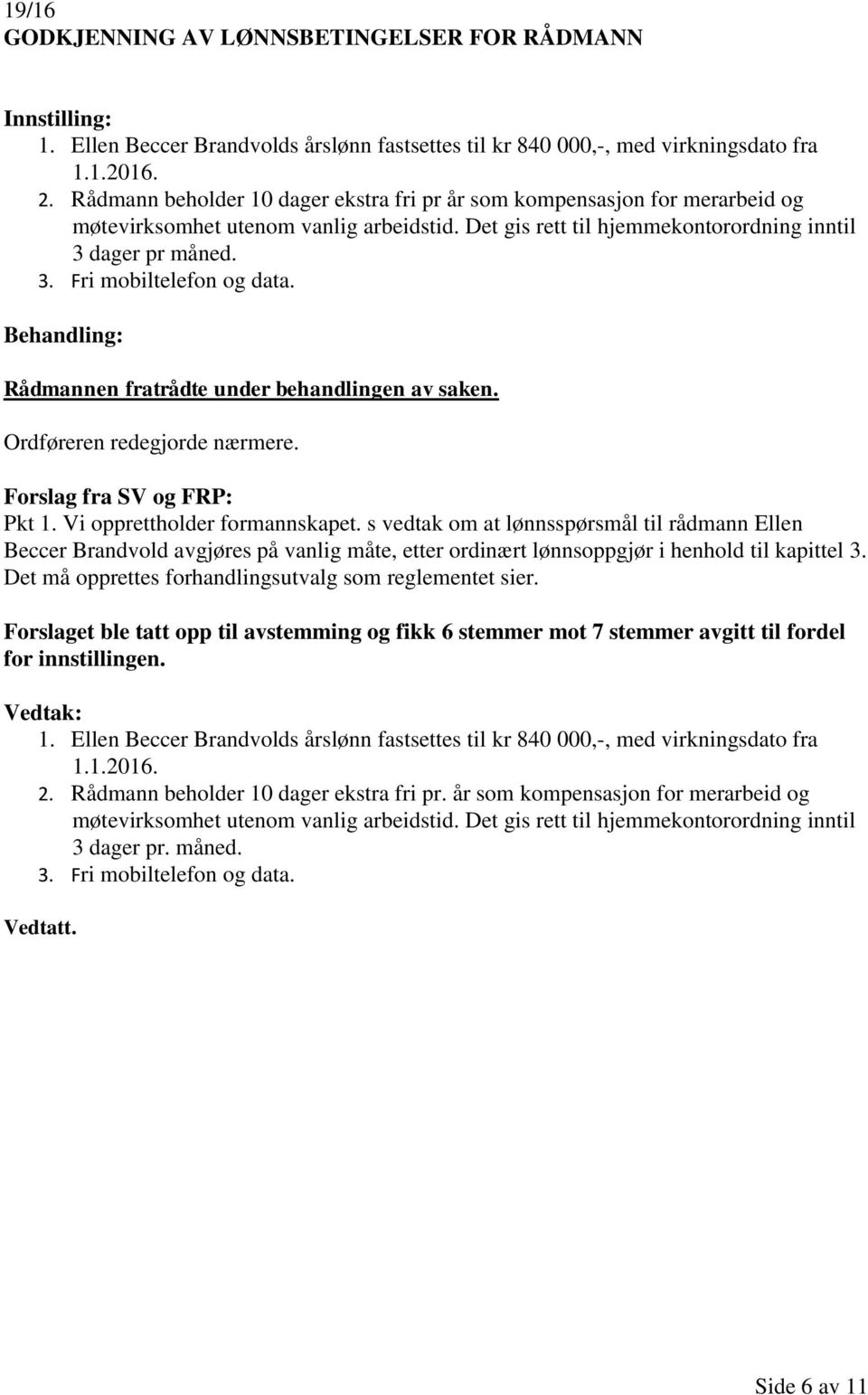 19/16
GODKJENNING AV LØNNSBETINGELSER FOR RÅDMANN

Innstilling:
1. Ellen Beccer Brandvolds årslønn fastsettes til kr 840 000,-, med virkningsdato fra 1.1.2016.
2. Rådmann beholder 10 dager ekstra fri pr år som kompensasjon for merarbeid og møtevirksomhet utenom vanlig arbeidstid. Det gis rett til hjemmekontorordning inntil 3 dager pr måned.
3. Fri mobiltelefon og data.

Behandling:

Rådmannen fratrådte under behandlingen av saken.

Ordføreren redegjorde nærmere.

Forslag fra SV og FRP:
Pkt 1. Vi opprettholder formannskapet. s vedtak om at lønnsspørsmål til rådmann Ellen Beccer Brandvold avgjøres på vanlig måte, etter ordinært lønnsoppgjør i henhold til kapittel 3. Det må opprettes forhandlingsutvalg som reglementet sier.

Forslaget ble tatt opp til avstemming og fikk 6 stemmer mot 7 stemmer avgitt til fordel for innstillingen.

Vedtak:
1. Ellen Beccer Brandvolds årslønn fastsettes til kr 840 000,-, med virkningsdato fra 1.1.2016.
2. Rådmann beholder 10 dager ekstra fri pr. år som kompensasjon for merarbeid og møtevirksomhet utenom vanlig arbeidstid. Det gis rett til hjemmekontorordning inntil 3 dager pr. måned.
3. Fri mobiltelefon og data.

Vedtatt.

Side 6 av 11